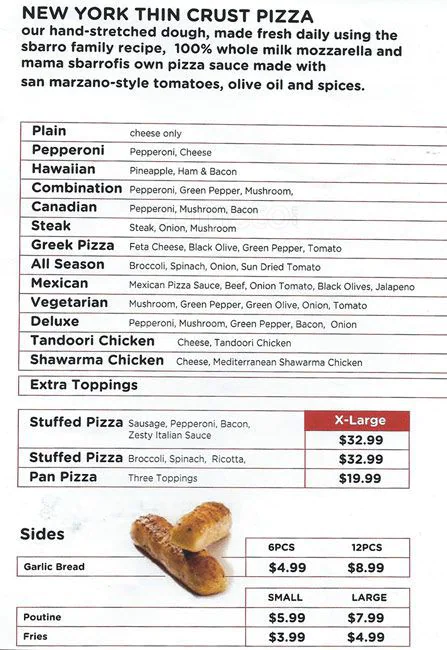 NEW YORK THIN CRUST PIZZA
our hand-stretched dough, made fresh daily using the sbarro family recipe, 100% whole milk mozzarella and mama sbarrofis own pizza sauce made with san marzano-style tomatoes, olive oil and spices.

| | |
|---|---|
| Plain | cheese only |
| Pepperoni | Pepperoni, Cheese |
| Hawaiian | Pineapple, Ham & Bacon |
| Combination | Pepperoni, Green Pepper, Mushroom, |
| Canadian | Pepperoni, Mushroom, Bacon |
| Steak | Steak, Onion, Mushroom |
| Greek Pizza | Feta Cheese, Black Olive, Green Pepper, Tomato |
| All Season | Broccoli, Spinach, Onion, Sun Dried Tomato |
| Mexican | Mexican Pizza Sauce, Beef, Onion Tomato, Black Olives, Jalapeno |
| Vegetarian | Mushroom, Green Pepper, Green Olive, Onion, Tomato |
| Deluxe | Pepperoni, Mushroom, Green Pepper, Bacon, Onion |
| Tandoori Chicken | Cheese, Tandoori Chicken |
| Shawarma Chicken | Cheese, Mediterranean Shawarma Chicken |

Extra Toppings

| | | X-Large |
|---|---|---|
| Stuffed Pizza | Sausage, Pepperoni, Bacon, Zesty Italian Sauce | $32.99 |
| Stuffed Pizza | Broccoli, Spinach, Ricotta, | $32.99 |
| Pan Pizza | Three Toppings | $19.99 |

Sides

| | 6PCS | 12PCS |
|---|---|---|
| Garlic Bread | $4.99 | $8.99 |

| | SMALL | LARGE |
|---|---|---|
| Poutine | $5.99 | $7.99 |
| Fries | $3.99 | $4.99 |